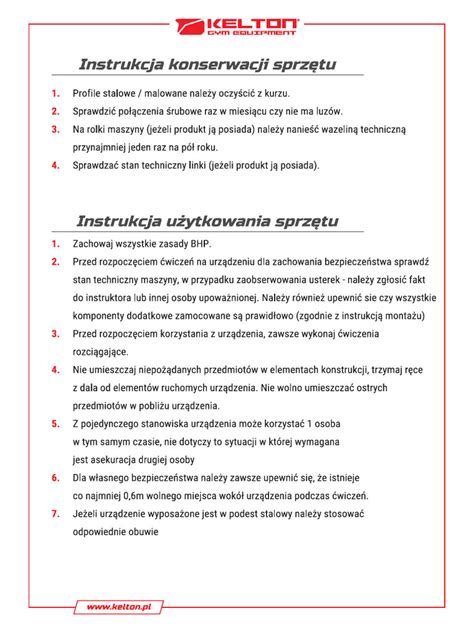 KELTON
GYM EQUIPMENT

Instrukcja konserwacji sprzętu

1. Profile stalowe / malowane należy oczyścić z kurzu.
2. Sprawdzić połączenia śrubowe raz w miesiącu czy nie ma luzów.
3. Na rolki maszyny (jeżeli produkt ją posiada) należy nanieść wazeliną techniczną przynajmniej jeden raz na pół roku.
4. Sprawdzać stan techniczny linki (jeżeli produkt ją posiada).

Instrukcja użytkowania sprzętu

1. Zachowaj wszystkie zasady BHP.
2. Przed rozpoczęciem ćwiczeń na urządzeniu dla zachowania bezpieczeństwa sprawdź stan techniczny maszyny, w przypadku zaobserwowania usterek - należy zgłosić fakt do instruktora lub innej osoby upoważnionej. Należy również upewnić sie czy wszystkie komponenty dodatkowe zamocowane są prawidłowo (zgodnie z instrukcją montażu)
3. Przed rozpoczęciem korzystania z urządzenia, zawsze wykonaj ćwiczenia rozciągające.
4. Nie umieszczaj niepożądanych przedmiotów w elementach konstrukcji, trzymaj ręce z dala od elementów ruchomych urządzenia. Nie wolno umieszczać ostrych przedmiotów w pobliżu urządzenia.
5. Z pojedynczego stanowiska urządzenia może korzystać 1 osoba w tym samym czasie, nie dotyczy to sytuacji w której wymagana jest asekuracja drugiej osoby
6. Dla własnego bezpieczeństwa należy zawsze upewnić się, że istnieje co najmniej 0,6m wolnego miejsca wokół urządzenia podczas ćwiczeń.
7. Jeżeli urządzenie wyposażone jest w podest stalowy należy stosować odpowiednie obuwie

www.kelton.pl